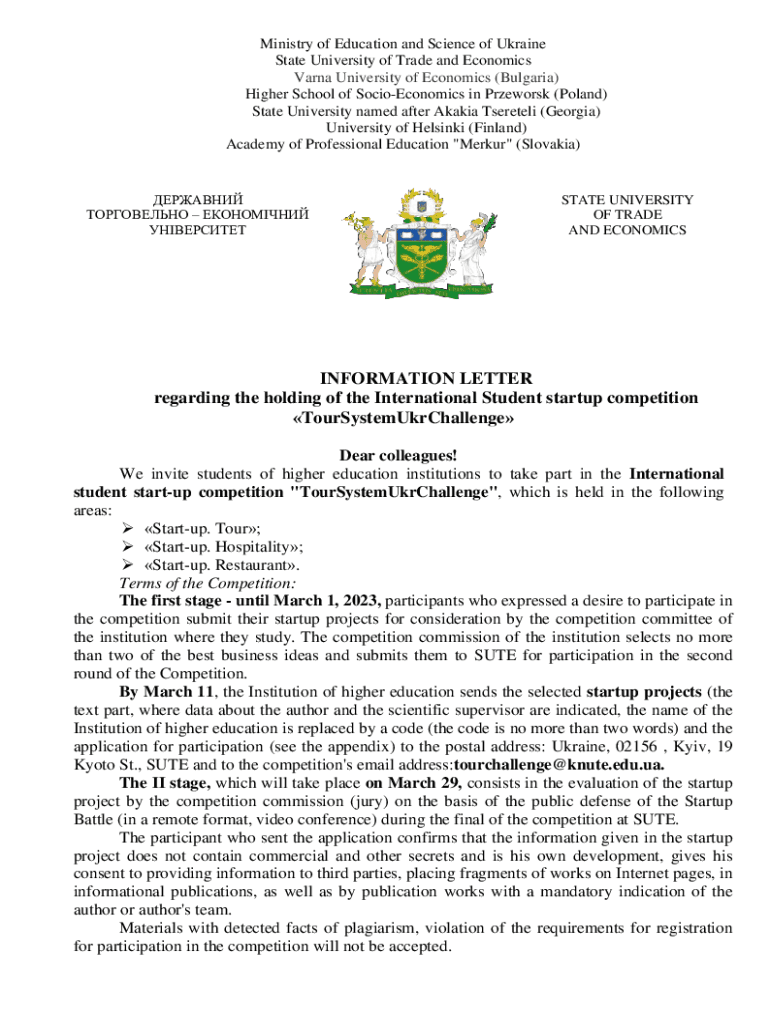 Ministry of Education and Science of Ukraine
State University of Trade and Economics
Varna University of Economics (Bulgaria)
Higher School of Socio-Economics in Przeworsk (Poland)
State University named after Akakia Tsereteli (Georgia)
University of Helsinki (Finland)
Academy of Professional Education "Merkur" (Slovakia)

ДЕРЖАВНИЙ
ТОРГОВЕЛЬНО – ЕКОНОМІЧНИЙ
УНІВЕРСИТЕТ

STATE UNIVERSITY
OF TRADE
AND ECONOMICS

INFORMATION LETTER
regarding the holding of the International Student startup competition
«TourSystemUkrChallenge»

Dear colleagues!

We invite students of higher education institutions to take part in the International student start-up competition "TourSystemUkrChallenge", which is held in the following areas:

➢ «Start-up. Tour»;
➢ «Start-up. Hospitality»;
➢ «Start-up. Restaurant».

Terms of the Competition:

The first stage - until March 1, 2023, participants who expressed a desire to participate in the competition submit their startup projects for consideration by the competition committee of the institution where they study. The competition commission of the institution selects no more than two of the best business ideas and submits them to SUTE for participation in the second round of the Competition.

By March 11, the Institution of higher education sends the selected startup projects (the text part, where data about the author and the scientific supervisor are indicated, the name of the Institution of higher education is replaced by a code (the code is no more than two words) and the application for participation (see the appendix) to the postal address: Ukraine, 02156 , Kyiv, 19 Kyoto St., SUTE and to the competition's email address:tourchallenge@knute.edu.ua.

The II stage, which will take place on March 29, consists in the evaluation of the startup project by the competition commission (jury) on the basis of the public defense of the Startup Battle (in a remote format, video conference) during the final of the competition at SUTE.

The participant who sent the application confirms that the information given in the startup project does not contain commercial and other secrets and is his own development, gives his consent to providing information to third parties, placing fragments of works on Internet pages, in informational publications, as well as by publication works with a mandatory indication of the author or author's team.

Materials with detected facts of plagiarism, violation of the requirements for registration for participation in the competition will not be accepted.